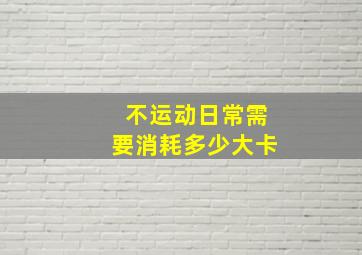 不运动日常需要消耗多少大卡